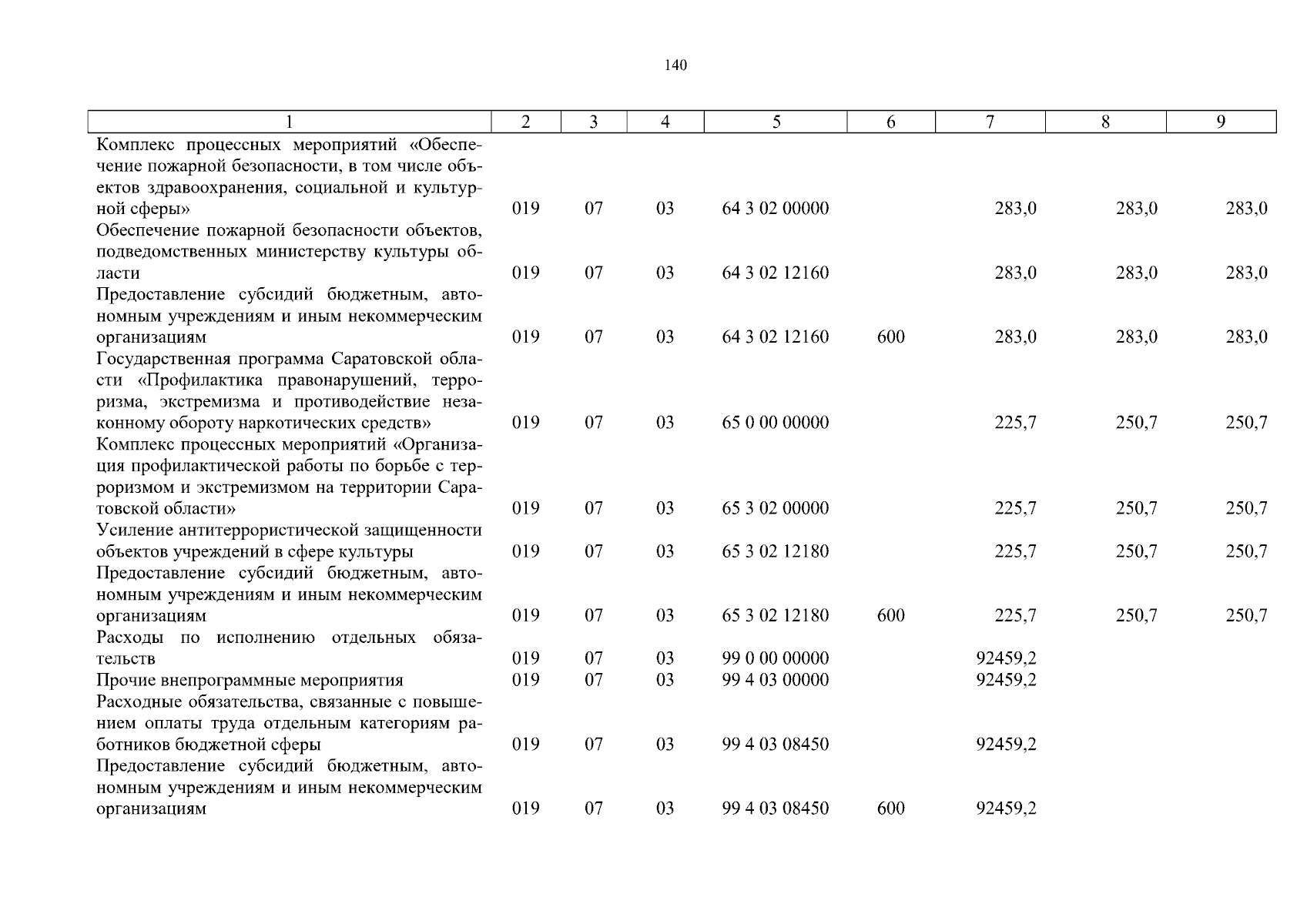 140

| 1 | 2 | 3 | 4 | 5 | 6 | 7 | 8 | 9 |
|---|---|---|---|---|---|---|---|---|
| Комплекс процессных мероприятий «Обеспечение пожарной безопасности, в том числе объектов здравоохранения, социальной и культурной сферы» | 019 | 07 | 03 | 64 3 02 00000 | | 283,0 | 283,0 | 283,0 |
| Обеспечение пожарной безопасности объектов, подведомственных министерству культуры области | 019 | 07 | 03 | 64 3 02 12160 | | 283,0 | 283,0 | 283,0 |
| Предоставление субсидий бюджетным, автономным учреждениям и иным некоммерческим организациям | 019 | 07 | 03 | 64 3 02 12160 | 600 | 283,0 | 283,0 | 283,0 |
| Государственная программа Саратовской области «Профилактика правонарушений, терроризма, экстремизма и противодействие незаконному обороту наркотических средств» | 019 | 07 | 03 | 65 0 00 00000 | | 225,7 | 250,7 | 250,7 |
| Комплекс процессных мероприятий «Организация профилактической работы по борьбе с терроризмом и экстремизмом на территории Саратовской области» | 019 | 07 | 03 | 65 3 02 00000 | | 225,7 | 250,7 | 250,7 |
| Усиление антитеррористической защищенности объектов учреждений в сфере культуры | 019 | 07 | 03 | 65 3 02 12180 | | 225,7 | 250,7 | 250,7 |
| Предоставление субсидий бюджетным, автономным учреждениям и иным некоммерческим организациям | 019 | 07 | 03 | 65 3 02 12180 | 600 | 225,7 | 250,7 | 250,7 |
| Расходы по исполнению отдельных обязательств | 019 | 07 | 03 | 99 0 00 00000 | | 92459,2 | | |
| Прочие внепрограммные мероприятия | 019 | 07 | 03 | 99 4 03 00000 | | 92459,2 | | |
| Расходные обязательства, связанные с повышением оплаты труда отдельным категориям работников бюджетной сферы | 019 | 07 | 03 | 99 4 03 08450 | | 92459,2 | | |
| Предоставление субсидий бюджетным, автономным учреждениям и иным некоммерческим организациям | 019 | 07 | 03 | 99 4 03 08450 | 600 | 92459,2 | | |